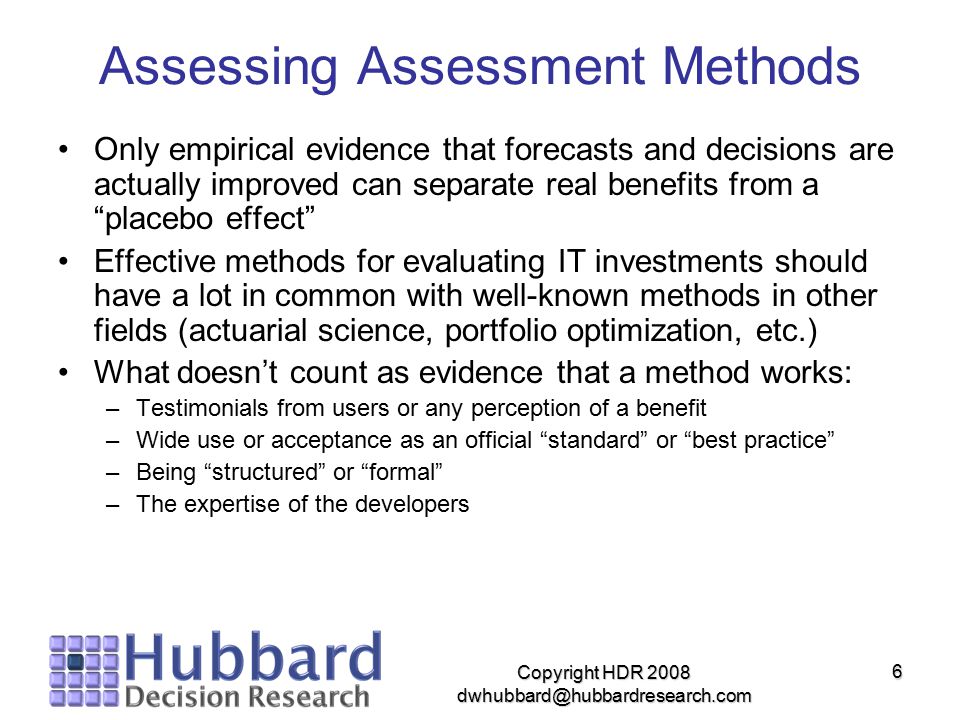 Assessing Assessment Methods

• Only empirical evidence that forecasts and decisions are actually improved can separate real benefits from a “placebo effect”

• Effective methods for evaluating IT investments should have a lot in common with well-known methods in other fields (actuarial science, portfolio optimization, etc.)

• What doesn’t count as evidence that a method works:
– Testimonials from users or any perception of a benefit
– Wide use or acceptance as an official “standard” or “best practice”
– Being “structured” or “formal”
– The expertise of the developers

Hubbard
Decision Research

Copyright HDR 2008
dwhubbard@hubbardresearch.com

6